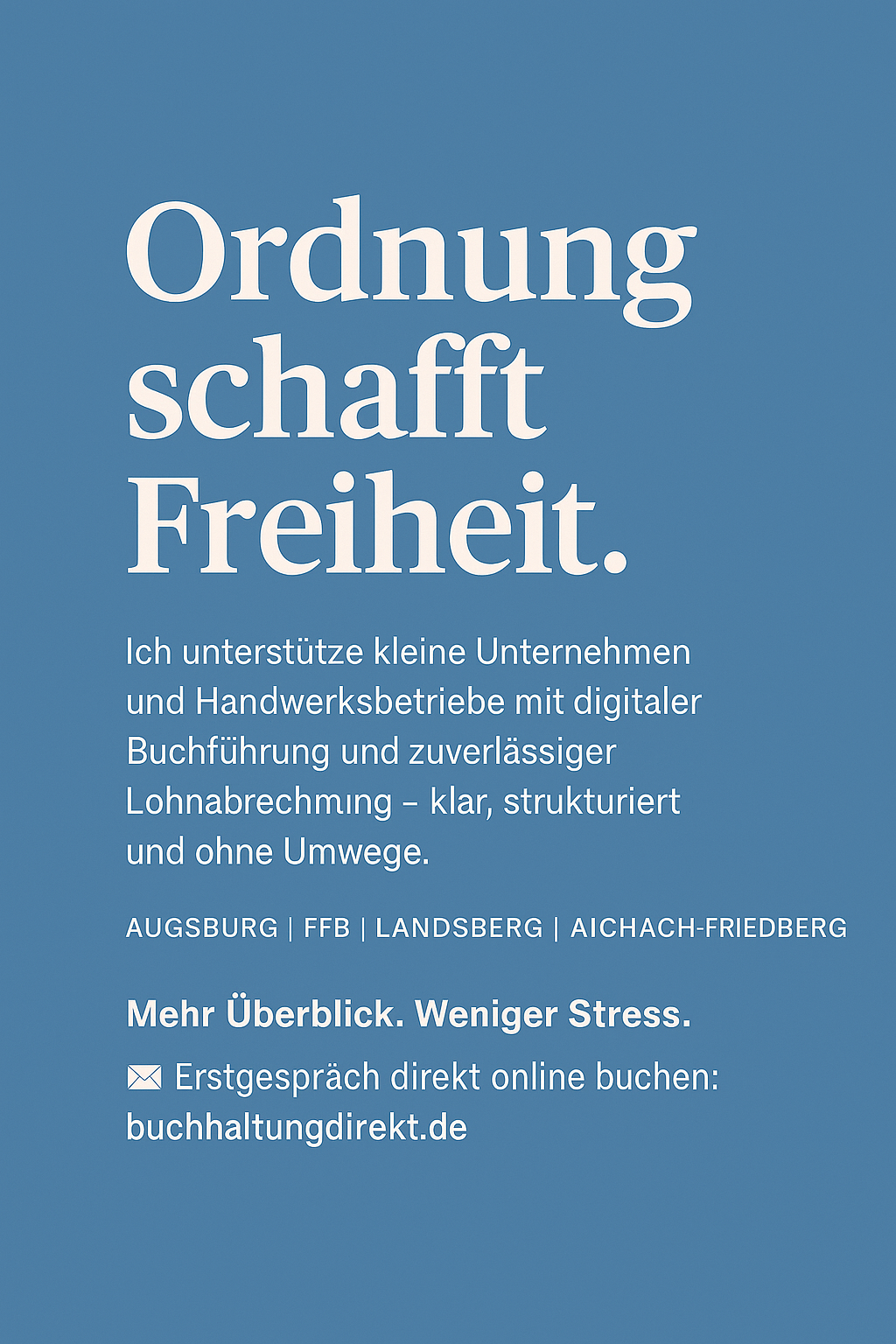 Ordnung schafft Freiheit.

Ich unterstütze kleine Unternehmen und Handwerksbetriebe mit digitaler Buchführung und zuverlässiger Lohnabrechmıng – klar, strukturiert und ohne Umwege.

AUGSBURG | FFB | LANDSBERG | AICHACH-FRIEDBERG

Mehr Überblick. Weniger Stress.

✉ Erstgespräch direkt online buchen: buchhaltungdirekt.de